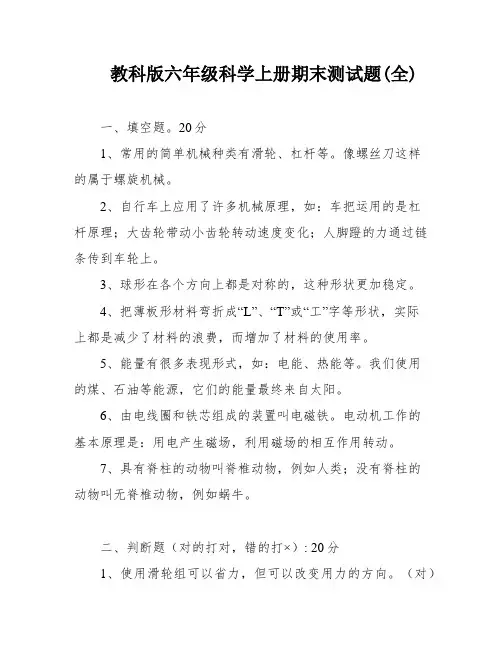 教科版六年级科学上册期末测试题(全)

一、填空题。20分

1、常用的简单机械种类有滑轮、杠杆等。像螺丝刀这样的属于螺旋机械。

2、自行车上应用了许多机械原理，如：车把运用的是杠杆原理；大齿轮带动小齿轮转动速度变化；人脚蹬的力通过链条传到车轮上。

3、球形在各个方向上都是对称的，这种形状更加稳定。

4、把薄板形材料弯折成“L”、“T”或“工”字等形状，实际上都是减少了材料的浪费，而增加了材料的使用率。

5、能量有很多表现形式，如：电能、热能等。我们使用的煤、石油等能源，它们的能量最终来自太阳。

6、由电线圈和铁芯组成的装置叫电磁铁。电动机工作的基本原理是：用电产生磁场，利用磁场的相互作用转动。

7、具有脊柱的动物叫脊椎动物，例如人类；没有脊柱的动物叫无脊椎动物，例如蜗牛。

二、判断题（对的打对，错的打×）：20分

1、使用滑轮组可以省力，但可以改变用力的方向。（对）